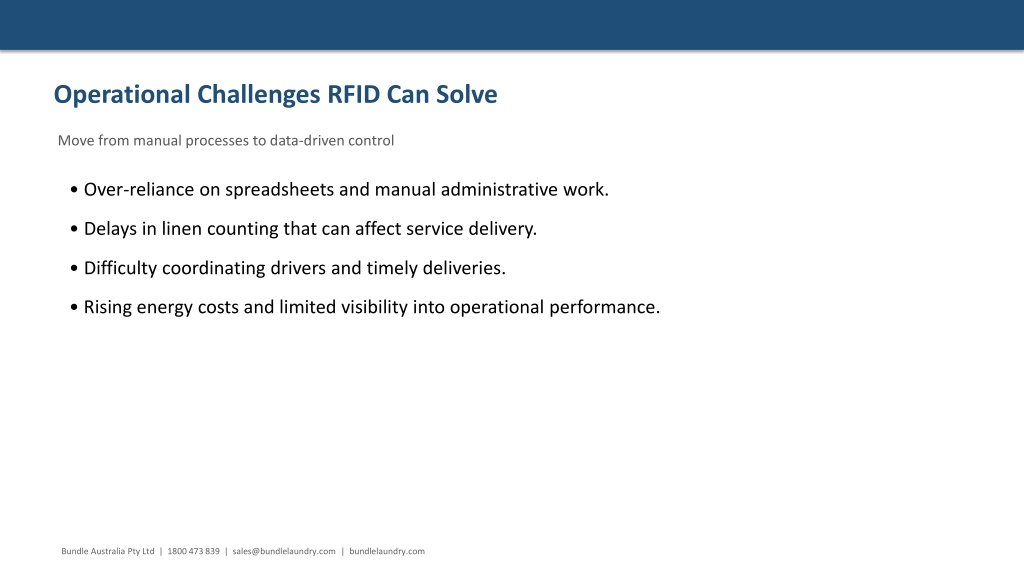 Operational Challenges RFID Can Solve

Move from manual processes to data-driven control

• Over-reliance on spreadsheets and manual administrative work.

• Delays in linen counting that can affect service delivery.

• Difficulty coordinating drivers and timely deliveries.

• Rising energy costs and limited visibility into operational performance.

Bundle Australia Pty Ltd | 1800 473 839 | sales@bundlelaundry.com | bundlelaundry.com